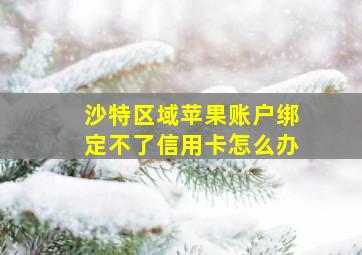 沙特区域苹果账户绑定不了信用卡怎么办